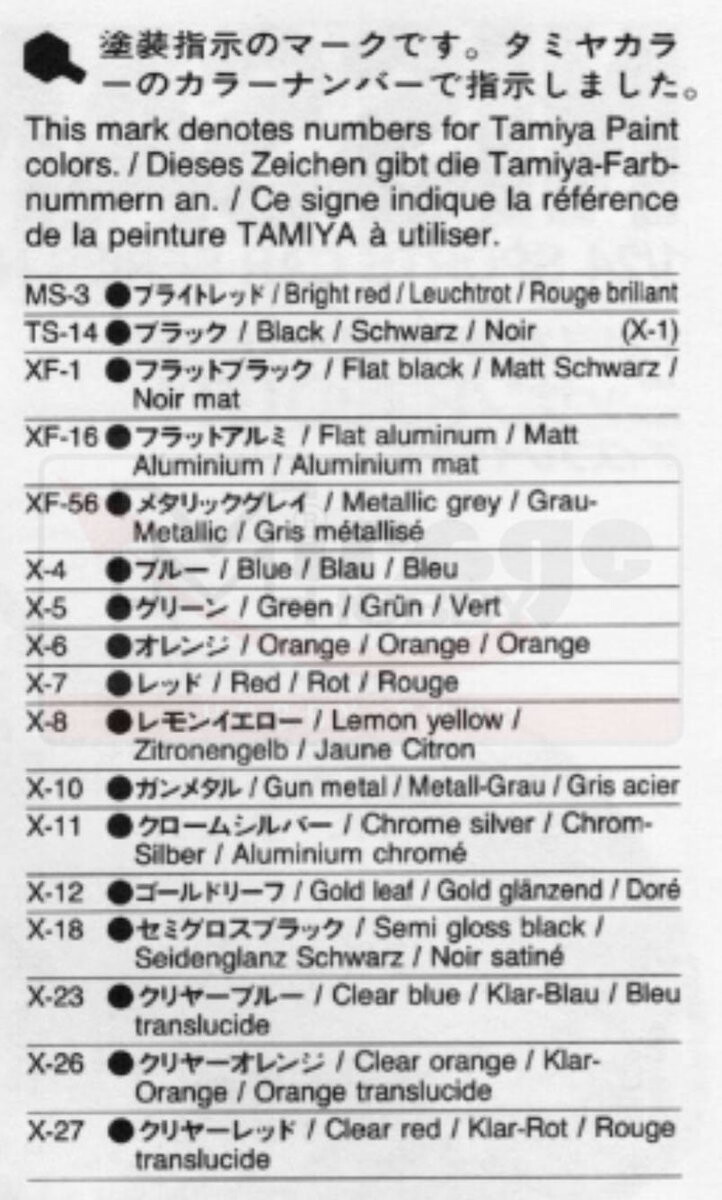 塗装指示のマークです。タミヤカラーのカラーナンバーで指示しました。

This mark denotes numbers for Tamiya Paint colors. / Dieses Zeichen gibt die Tamiya-Farbnummern an. / Ce signe indique la référence de la peinture TAMIYA à utiliser.

MS-3 ●ブライトレッド / Bright red / Leuchtrot / Rouge brillant
TS-14 ●ブラック / Black / Schwarz / Noir (X-1)
XF-1 ●フラットブラック / Flat black / Matt Schwarz / Noir mat
XF-16 ●フラットアルミ / Flat aluminum / Matt Aluminium / Aluminium mat
XF-56 ●メタリックグレイ / Metallic grey / Grau-Metallic / Gris métallisé
X-4 ●ブルー / Blue / Blau / Bleu
X-5 ●グリーン / Green / Grün / Vert
X-6 ●オレンジ / Orange / Orange / Orange
X-7 ●レッド / Red / Rot / Rouge
X-8 ●レモンイエロー / Lemon yellow / Zitronengelb / Jaune Citron
X-10 ●ガンメタル / Gun metal / Metall-Grau / Gris acier
X-11 ●クロームシルバー / Chrome silver / Chrom-Silber / Aluminium chromé
X-12 ●ゴールドリーフ / Gold leaf / Gold glänzend / Doré
X-18 ●セミグロスブラック / Semi gloss black / Seidenglanz Schwarz / Noir satiné
X-23 ●クリヤーブルー / Clear blue / Klar-Blau / Bleu translucide
X-26 ●クリヤーオレンジ / Clear orange / Klar-Orange / Orange translucide
X-27 ●クリヤーレッド / Clear red / Klar-Rot / Rouge translucide